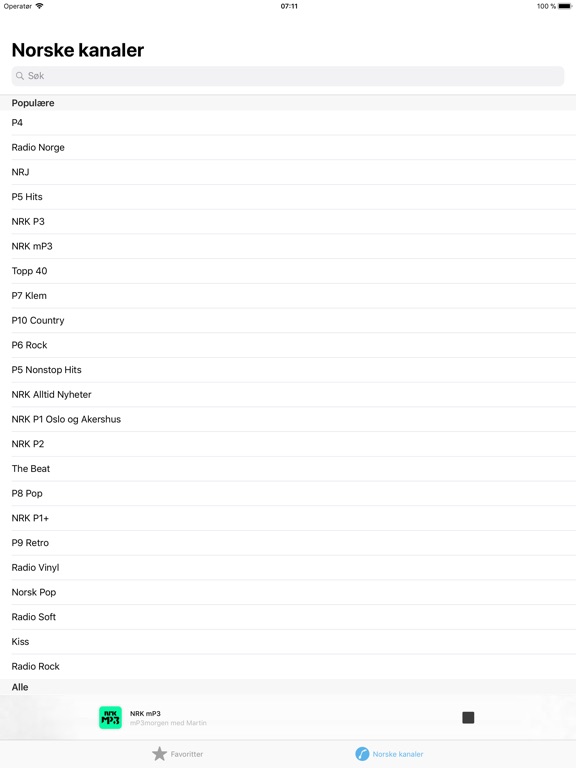 Operatør 07:11 100 %

Norske kanaler

Søk

Populære

P4

Radio Norge

NRJ

P5 Hits

NRK P3

NRK mP3

Topp 40

P7 Klem

P10 Country

P6 Rock

P5 Nonstop Hits

NRK Alltid Nyheter

NRK P1 Oslo og Akershus

NRK P2

The Beat

P8 Pop

NRK P1+

P9 Retro

Radio Vinyl

Norsk Pop

Radio Soft

Kiss

Radio Rock

Alle

NRK mP3

NRK mP3
mP3morgen med Martin

Favoritter

Norske kanaler